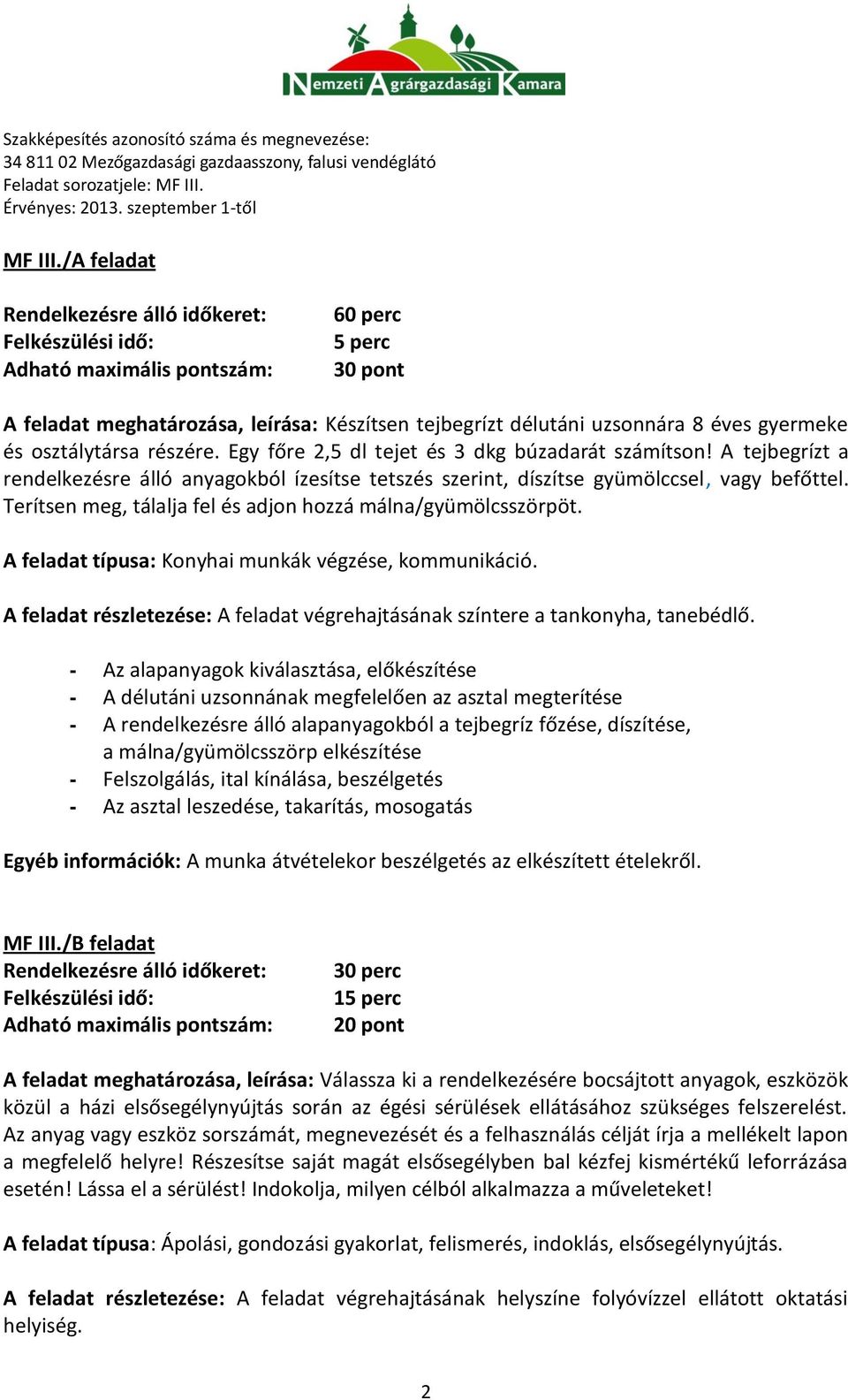 Nemzeti Agrárgazdasági Kamara

Szakképesítés azonosító száma és megnevezése:
34 811 02 Mezőgazdasági gazdaasszony, falusi vendéglátó
Feladat sorozatjele: MF III.
Érvényes: 2013. szeptember 1-től

MF III./A feladat

Rendelkezésre álló időkeret: 60 perc
Felkészülési idő: 5 perc
Adható maximális pontszám: 30 pont

A feladat meghatározása, leírása: Készítsen tejbegrízt délutáni uzsonnára 8 éves gyermeke és osztálytársa részére. Egy főre 2,5 dl tejet és 3 dkg búzadarát számítson! A tejbegrízt a rendelkezésre álló anyagokból ízesítse tetszés szerint, díszítse gyümölccsel, vagy befőttel. Terítsen meg, tálalja fel és adjon hozzá málna/gyümölcsszörpöt.

A feladat típusa: Konyhai munkák végzése, kommunikáció.

A feladat részletezése: A feladat végrehajtásának színtere a tankonyha, tanebédlő.

- Az alapanyagok kiválasztása, előkészítése
- A délutáni uzsonnának megfelelően az asztal megterítése
- A rendelkezésre álló alapanyagokból a tejbegríz főzése, díszítése, a málna/gyümölcsszörp elkészítése
- Felszolgálás, ital kínálása, beszélgetés
- Az asztal leszedése, takarítás, mosogatás

Egyéb információk: A munka átvételekor beszélgetés az elkészített ételekről.

MF III./B feladat
Rendelkezésre álló időkeret: 30 perc
Felkészülési idő: 15 perc
Adható maximális pontszám: 20 pont

A feladat meghatározása, leírása: Válassza ki a rendelkezésére bocsájtott anyagok, eszközök közül a házi elsősegélynyújtás során az égési sérülések ellátásához szükséges felszerelést. Az anyag vagy eszköz sorszámát, megnevezését és a felhasználás célját írja a mellékelt lapon a megfelelő helyre! Részesítse saját magát elsősegélyben bal kézfej kismértékű leforrázása esetén! Lássa el a sérülést! Indokolja, milyen célból alkalmazza a műveleteket!

A feladat típusa: Ápolási, gondozási gyakorlat, felismerés, indoklás, elsősegélynyújtás.

A feladat részletezése: A feladat végrehajtásának helyszíne folyóvízzel ellátott oktatási helyiség.

2